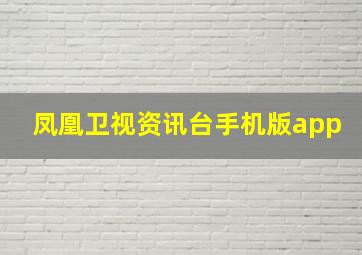 凤凰卫视资讯台手机版app